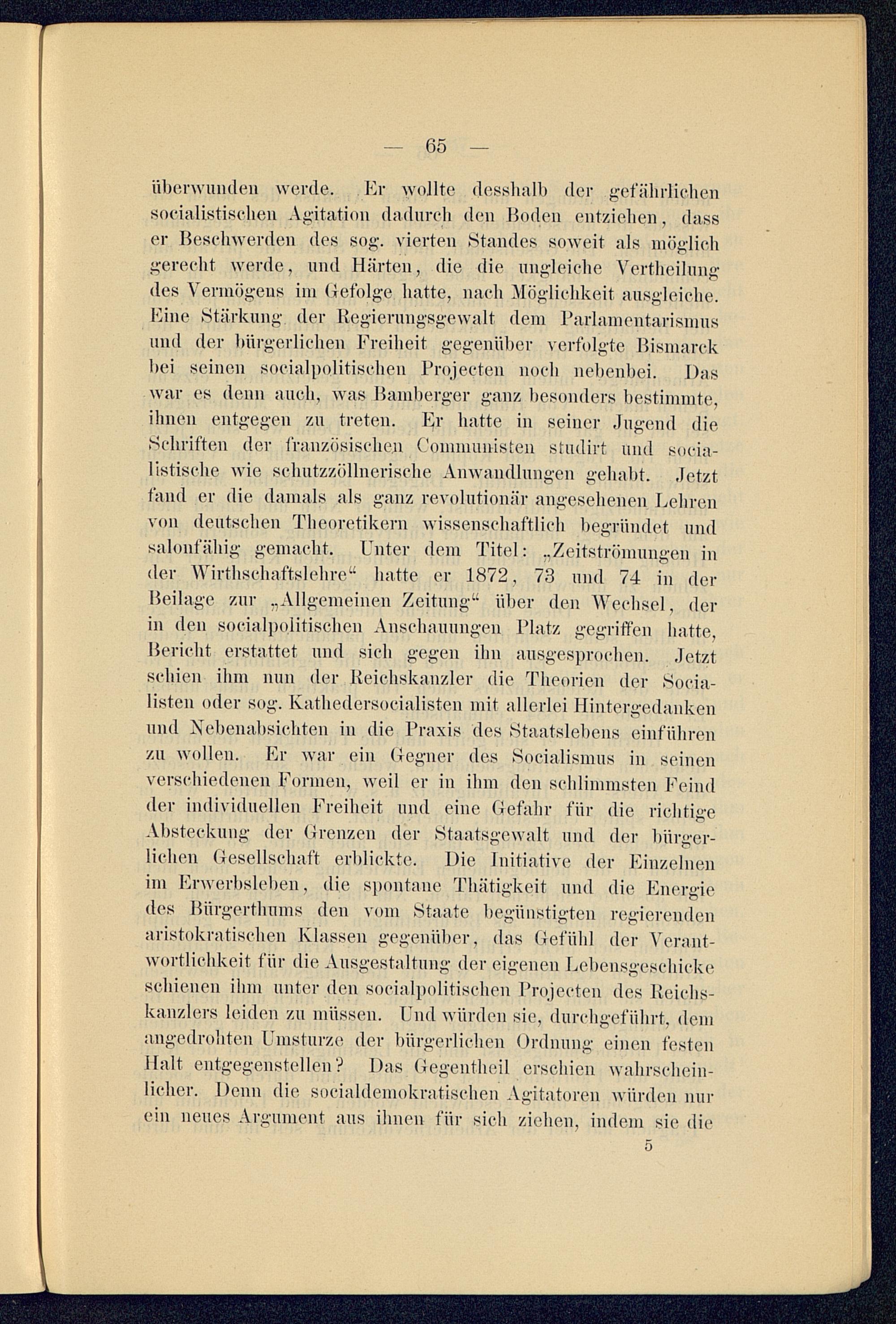 — 65 —

überwunden werde. Er wollte desshalb der gefährlichen socialistischen Agitation dadurch den Boden entziehen, dass er Beschwerden des sog. vierten Standes soweit als möglich gerecht werde, und Härten, die die ungleiche Vertheilung des Vermögens im Gefolge hatte, nach Möglichkeit ausgleiche. Eine Stärkung der Regierungsgewalt dem Parlamentarismus und der bürgerlichen Freiheit gegenüber verfolgte Bismarck bei seinen socialpolitischen Projecten noch nebenbei. Das war es denn auch, was Bamberger ganz besonders bestimmte, ihnen entgegen zu treten. Er hatte in seiner Jugend die Schriften der französischen Communisten studirt und socialistische wie schutzzöllnerische Anwandlungen gehabt. Jetzt fand er die damals als ganz revolutionär angesehenen Lehren von deutschen Theoretikern wissenschaftlich begründet und salonfähig gemacht. Unter dem Titel: „Zeitströmungen in der Wirthschaftslehre“ hatte er 1872, 73 und 74 in der Beilage zur „Allgemeinen Zeitung“ über den Wechsel, der in den socialpolitischen Anschauungen Platz gegriffen hatte, Bericht erstattet und sich gegen ihn ausgesprochen. Jetzt schien ihm nun der Reichskanzler die Theorien der Socialisten oder sog. Kathedersocialisten mit allerlei Hintergedanken und Nebenabsichten in die Praxis des Staatslebens einführen zu wollen. Er war ein Gegner des Socialismus in seinen verschiedenen Formen, weil er in ihm den schlimmsten Feind der individuellen Freiheit und eine Gefahr für die richtige Absteckung der Grenzen der Staatsgewalt und der bürgerlichen Gesellschaft erblickte. Die Initiative der Einzelnen im Erwerbsleben, die spontane Thätigkeit und die Energie des Bürgerthums den vom Staate begünstigten regierenden aristokratischen Klassen gegenüber, das Gefühl der Verantwortlichkeit für die Ausgestaltung der eigenen Lebensgeschicke schienen ihm unter den socialpolitischen Projecten des Reichskanzlers leiden zu müssen. Und würden sie, durchgeführt, dem angedrohten Umsturze der bürgerlichen Ordnung einen festen Halt entgegenstellen? Das Gegentheil erschien wahrscheinlicher. Denn die socialdemokratischen Agitatoren würden nur ein neues Argument aus ihnen für sich ziehen, indem sie die

5